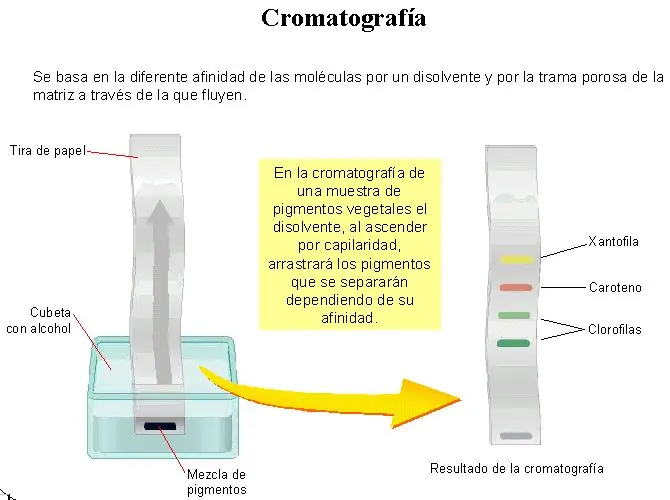 Cromatografía

Se basa en la diferente afinidad de las moléculas por un disolvente y por la trama porosa de la matriz a través de la que fluyen.

Tira de papel

En la cromatografía de una muestra de pigmentos vegetales el disolvente, al ascender por capilaridad, arrastrará los pigmentos que se separarán dependiendo de su afinidad.

Xantofila

Caroteno

Clorofilas

Cubeta con alcohol

Mezcla de pigmentos

Resultado de la cromatografía